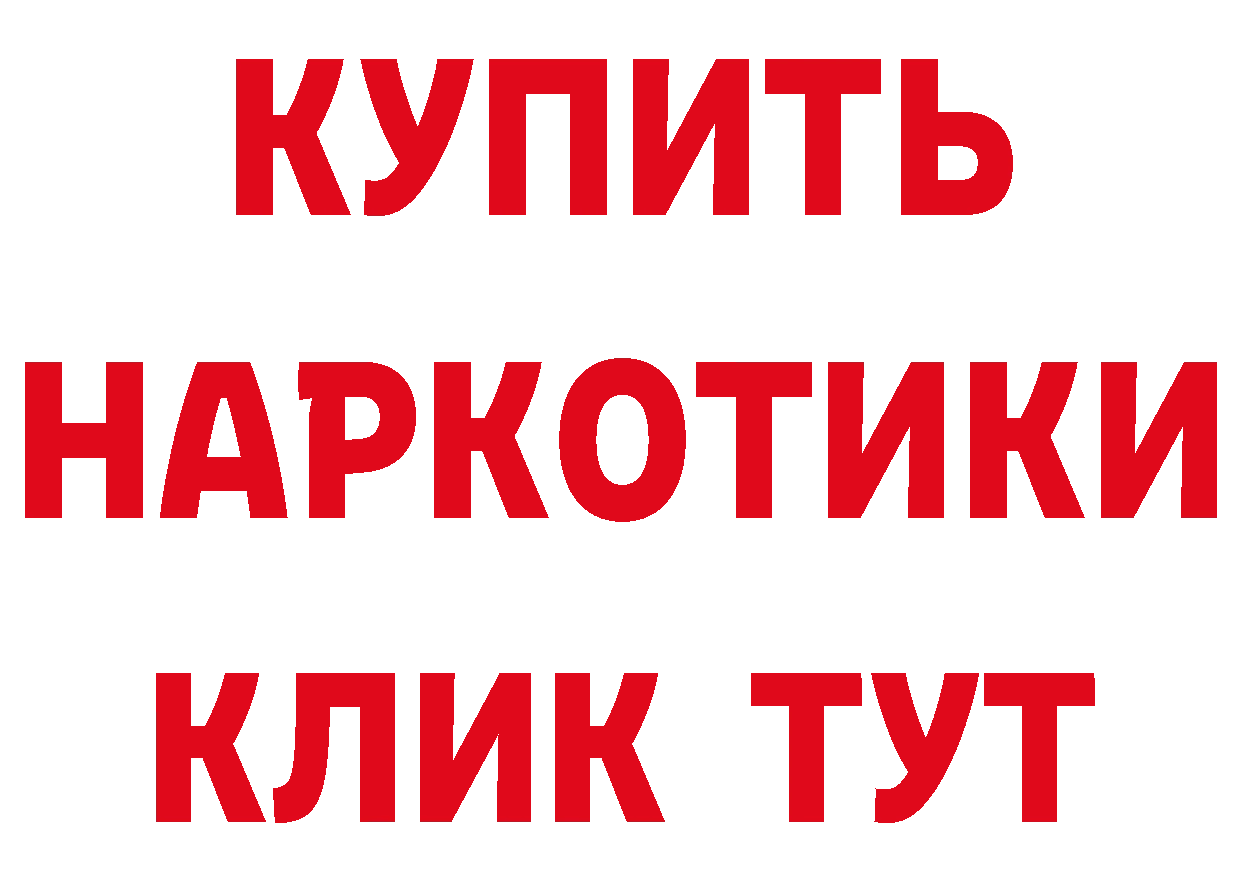 КУПИТЬ

НАРКОТИКИ

КЛИК ТУТ